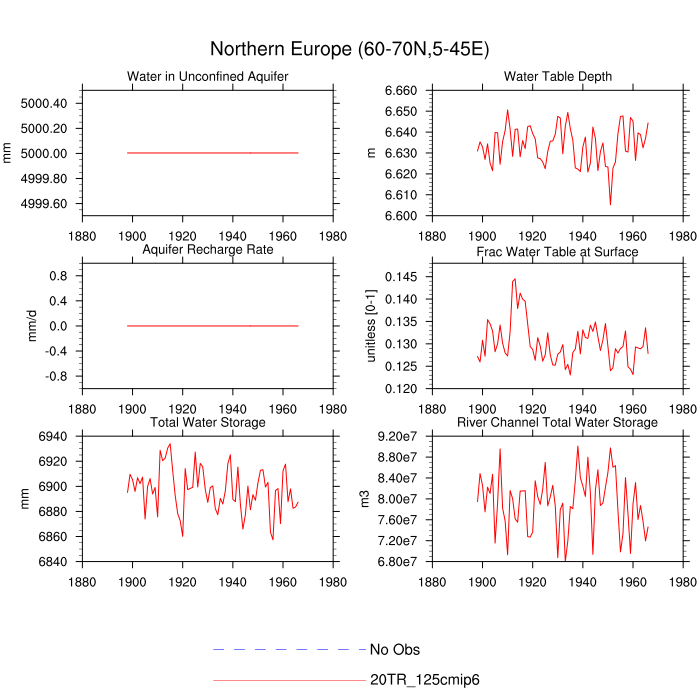 Northern Europe (60-70N,5-45E)

Water in Unconfined Aquifer
mm
5000.40
5000.20
5000.00
4999.80
4999.60
1880 1900 1920 1940 1960 1980

Water Table Depth
m
6.660
6.650
6.640
6.630
6.620
6.610
6.600
1880 1900 1920 1940 1960 1980

Aquifer Recharge Rate
mm/d
0.8
0.4
0.0
-0.4
-0.8
1880 1900 1920 1940 1960 1980

Frac Water Table at Surface
unitless [0-1]
0.145
0.140
0.135
0.130
0.125
0.120
1880 1900 1920 1940 1960 1980

Total Water Storage
mm
6940
6920
6900
6880
6860
6840
1880 1900 1920 1940 1960 1980

River Channel Total Water Storage
m3
9.20e7
8.80e7
8.40e7
8.00e7
7.60e7
7.20e7
6.80e7
1880 1900 1920 1940 1960 1980

No Obs
20TR_125cmip6